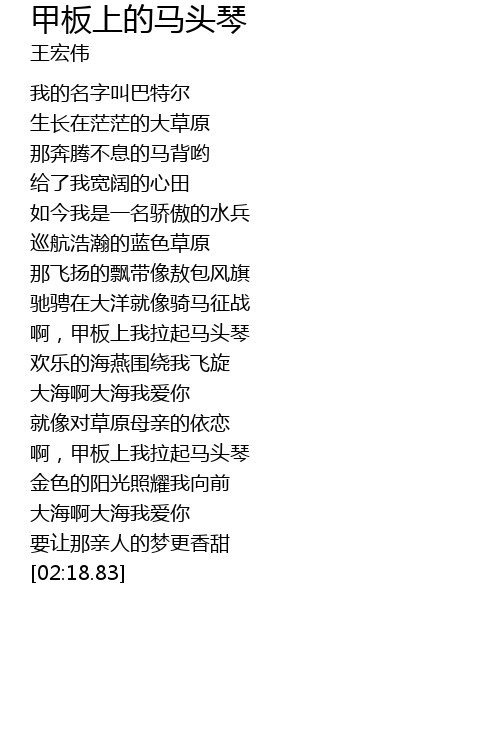 甲板上的马头琴
王宏伟

我的名字叫巴特尔
生长在茫茫的大草原
那奔腾不息的马背哟
给了我宽阔的心田
如今我是一名骄傲的水兵
巡航浩瀚的蓝色草原
那飞扬的飘带像敖包风旗
驰骋在大洋就像骑马征战
啊，甲板上我拉起马头琴
欢乐的海燕围绕我飞旋
大海啊大海我爱你
就像对草原母亲的依恋
啊，甲板上我拉起马头琴
金色的阳光照耀我向前
大海啊大海我爱你
要让那亲人的梦更香甜
[02:18.83]